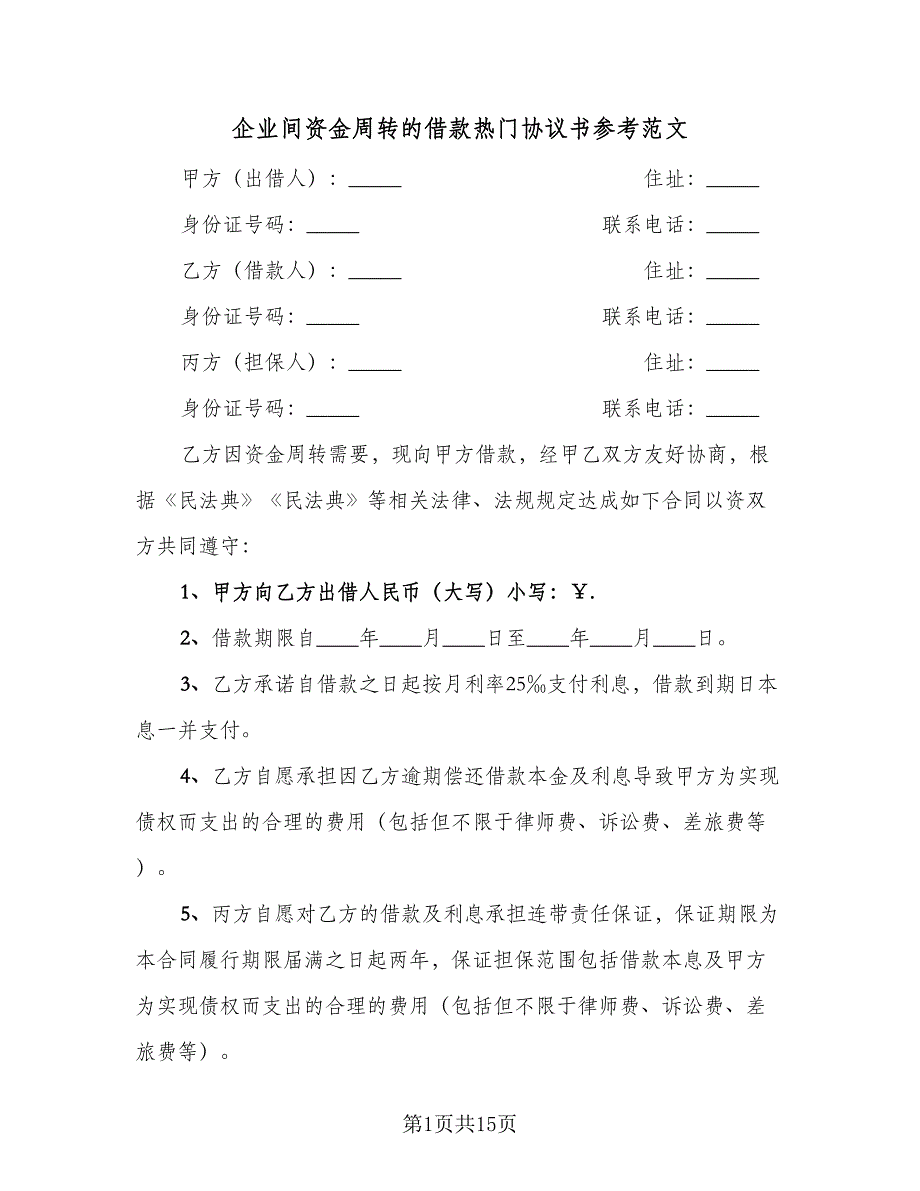 企业间资金周转的借款热门协议书参考范文

甲方（出借人）：_____　　　　　　　　　　住址：_____

身份证号码：_____　　　　　　　　　　联系电话：_____

乙方（借款人）：_____　　　　　　　　　　住址：_____

身份证号码：_____　　　　　　　　　　联系电话：_____

丙方（担保人）：_____　　　　　　　　　　住址：_____

身份证号码：_____　　　　　　　　　　联系电话：_____

乙方因资金周转需要，现向甲方借款，经甲乙双方友好协商，根据《民法典》《民法典》等相关法律、法规规定达成如下合同以资双方共同遵守：

1、甲方向乙方出借人民币（大写）小写：￥.

2、借款期限自____年____月____日至____年____月____日。

3、乙方承诺自借款之日起按月利率25‰支付利息，借款到期日本息一并支付。

4、乙方自愿承担因乙方逾期偿还借款本金及利息导致甲方为实现债权而支出的合理的费用（包括但不限于律师费、诉讼费、差旅费等）。

5、丙方自愿对乙方的借款及利息承担连带责任保证，保证期限为本合同履行期限届满之日起两年，保证担保范围包括借款本息及甲方为实现债权而支出的合理的费用（包括但不限于律师费、诉讼费、差旅费等）。

第1页共15页